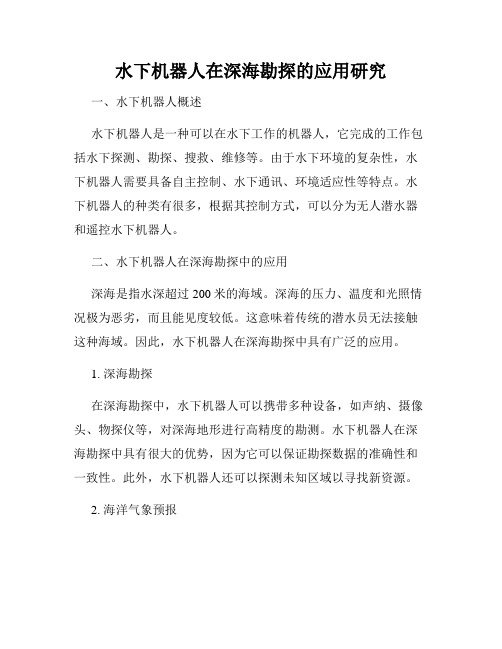 水下机器人在深海勘探的应用研究

一、水下机器人概述

水下机器人是一种可以在水下工作的机器人，它完成的工作包括水下探测、勘探、搜救、维修等。由于水下环境的复杂性，水下机器人需要具备自主控制、水下通讯、环境适应性等特点。水下机器人的种类有很多，根据其控制方式，可以分为无人潜水器和遥控水下机器人。

二、水下机器人在深海勘探中的应用

深海是指水深超过 200 米的海域。深海的压力、温度和光照情况极为恶劣，而且能见度较低。这意味着传统的潜水员无法接触这种海域。因此，水下机器人在深海勘探中具有广泛的应用。

1. 深海勘探

在深海勘探中，水下机器人可以携带多种设备，如声纳、摄像头、物探仪等，对深海地形进行高精度的勘测。水下机器人在深海勘探中具有很大的优势，因为它可以保证勘探数据的准确性和一致性。此外，水下机器人还可以探测未知区域以寻找新资源。

2. 海洋气象预报